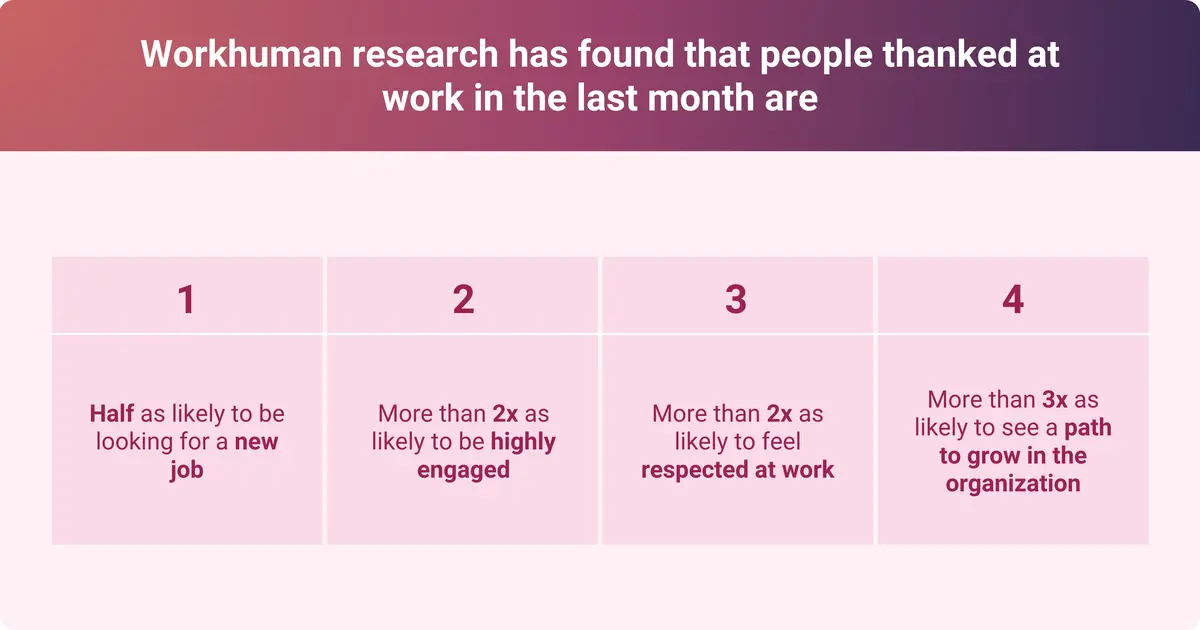 Workhuman research has found that people thanked at work in the last month are

| 1 | 2 | 3 | 4 |
|---|---|---|---|
| Half as likely to be looking for a new job | More than 2x as likely to be highly engaged | More than 2x as likely to feel respected at work | More than 3x as likely to see a path to grow in the organization |